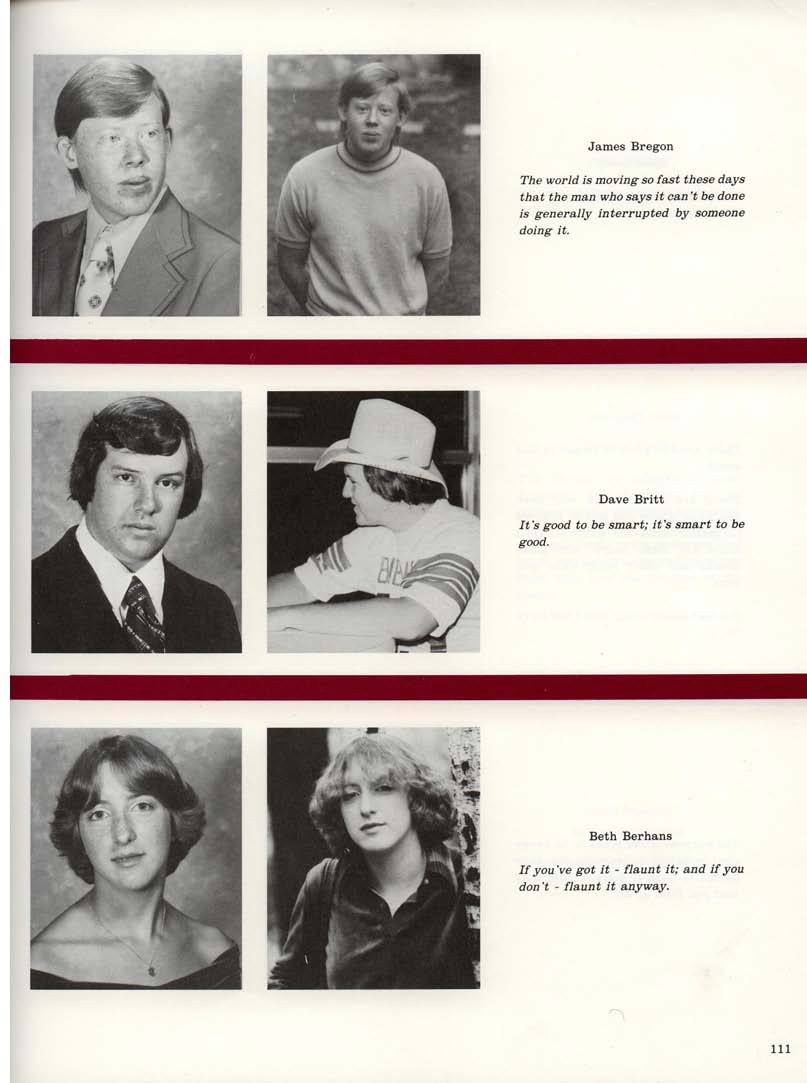 James Bregon

The world is moving so fast these days that the man who says it can't be done is generally interrupted by someone doing it.

Dave Britt

It's good to be smart; it's smart to be good.

Beth Berhans

If you've got it - flaunt it; and if you don't - flaunt it anyway.

111